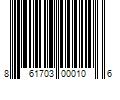 8 61703 00010 6